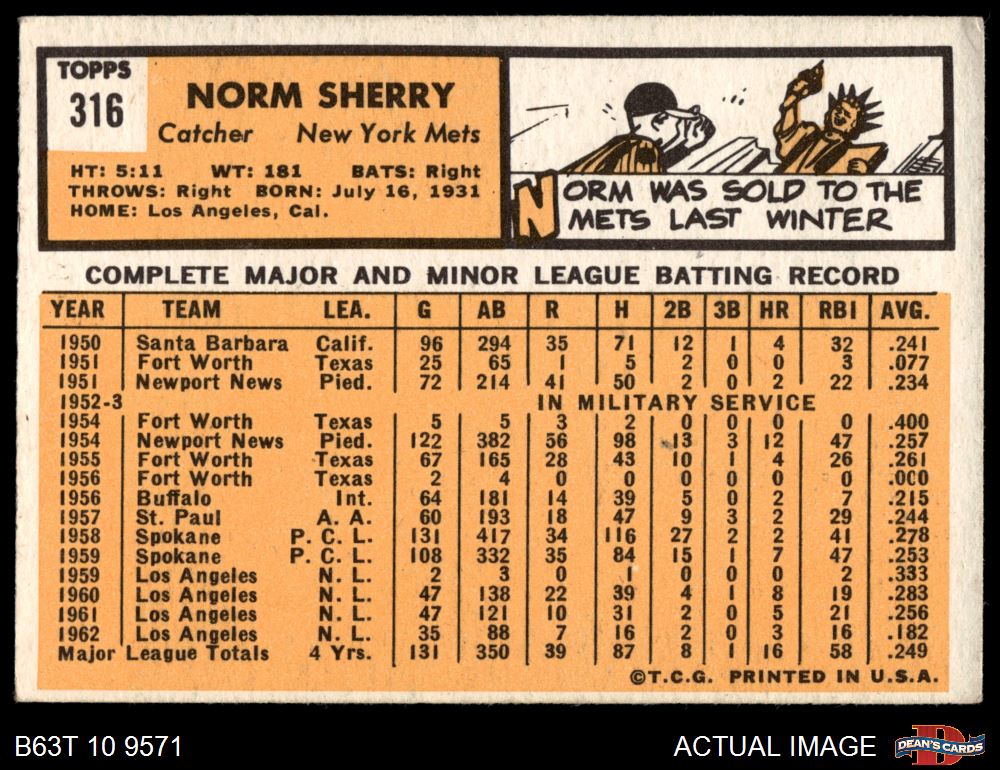 TOPPS
316

NORM SHERRY
Catcher New York Mets

HT: 5:11 WT: 181 BATS: Right
THROWS: Right BORN: July 16, 1931
HOME: Los Angeles, Cal.

NORM WAS SOLD TO THE METS LAST WINTER

COMPLETE MAJOR AND MINOR LEAGUE BATTING RECORD

| YEAR | TEAM | LEA. | G | AB | R | H | 2B | 3B | HR | RBI | AVG. |
|---|---|---|---|---|---|---|---|---|---|---|---|
| 1950 | Santa Barbara | Calif. | 96 | 294 | 35 | 71 | 12 | 1 | 4 | 32 | .241 |
| 1951 | Fort Worth | Texas | 25 | 65 | 1 | 5 | 2 | 0 | 0 | 3 | .077 |
| 1951 | Newport News | Pied. | 72 | 214 | 41 | 50 | 2 | 0 | 2 | 22 | .234 |
| 1952-3 | IN MILITARY SERVICE | | | | | | | | | | |
| 1954 | Fort Worth | Texas | 5 | 5 | 3 | 2 | 0 | 0 | 0 | 0 | .400 |
| 1954 | Newport News | Pied. | 122 | 382 | 56 | 98 | 13 | 3 | 12 | 47 | .257 |
| 1955 | Fort Worth | Texas | 67 | 165 | 28 | 43 | 10 | 1 | 4 | 26 | .261 |
| 1956 | Fort Worth | Texas | 2 | 4 | 0 | 0 | 0 | 0 | 0 | 0 | .000 |
| 1956 | Buffalo | Int. | 64 | 181 | 14 | 39 | 5 | 0 | 2 | 7 | .215 |
| 1957 | St. Paul | A. A. | 60 | 193 | 18 | 47 | 9 | 3 | 2 | 29 | .244 |
| 1958 | Spokane | P. C. L. | 131 | 417 | 34 | 116 | 27 | 2 | 2 | 41 | .278 |
| 1959 | Spokane | P. C. L. | 108 | 332 | 35 | 84 | 15 | 1 | 7 | 47 | .253 |
| 1959 | Los Angeles | N. L. | 2 | 3 | 0 | 1 | 0 | 0 | 0 | 2 | .333 |
| 1960 | Los Angeles | N. L. | 47 | 138 | 22 | 39 | 4 | 1 | 8 | 19 | .283 |
| 1961 | Los Angeles | N. L. | 47 | 121 | 10 | 31 | 2 | 0 | 5 | 21 | .256 |
| 1962 | Los Angeles | N. L. | 35 | 88 | 7 | 16 | 2 | 0 | 3 | 16 | .182 |
| Major League Totals | | 4 Yrs. | 131 | 350 | 39 | 87 | 8 | 1 | 16 | 58 | .249 |

©T.C.G. PRINTED IN U.S.A.

B63T 10 9571

ACTUAL IMAGE

DEAN'S CARDS